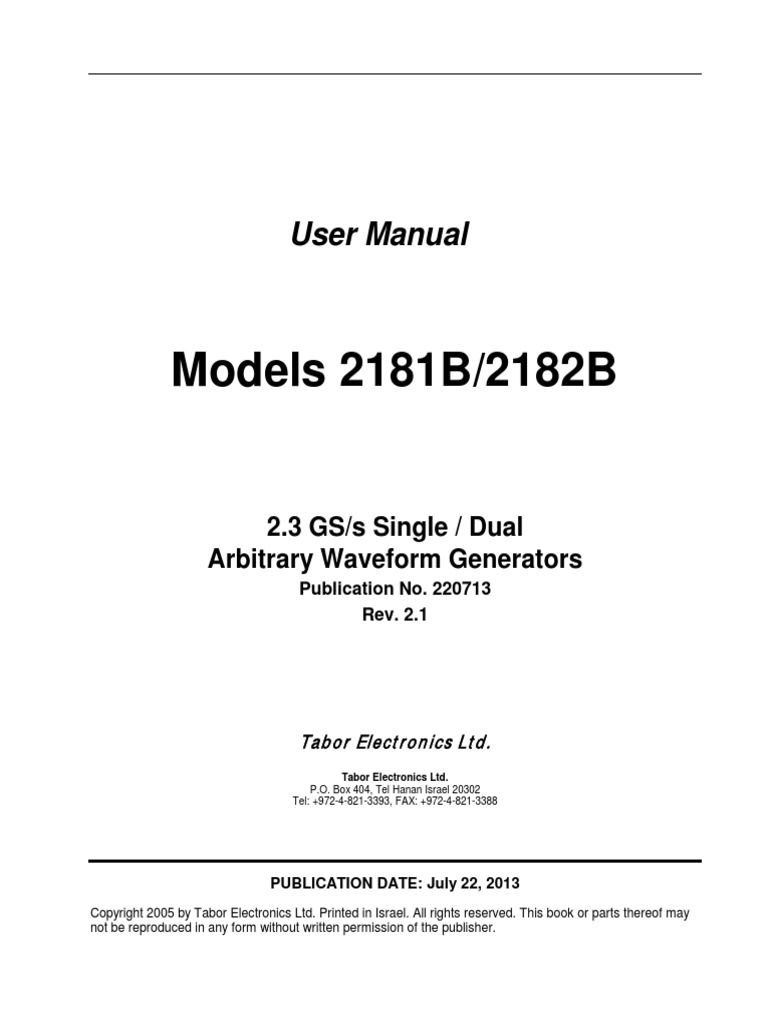 User Manual

Models 2181B/2182B

2.3 GS/s Single / Dual
Arbitrary Waveform Generators
Publication No. 220713
Rev. 2.1

Tabor Electronics Ltd.

Tabor Electronics Ltd.
P.O. Box 404, Tel Hanan Israel 20302
Tel: +972-4-821-3393, FAX: +972-4-821-3388

PUBLICATION DATE: July 22, 2013

Copyright 2005 by Tabor Electronics Ltd. Printed in Israel. All rights reserved. This book or parts thereof may not be reproduced in any form without written permission of the publisher.